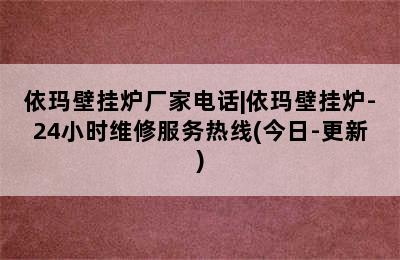 依玛壁挂炉厂家电话|依玛壁挂炉-24小时维修服务热线(今日-更新)